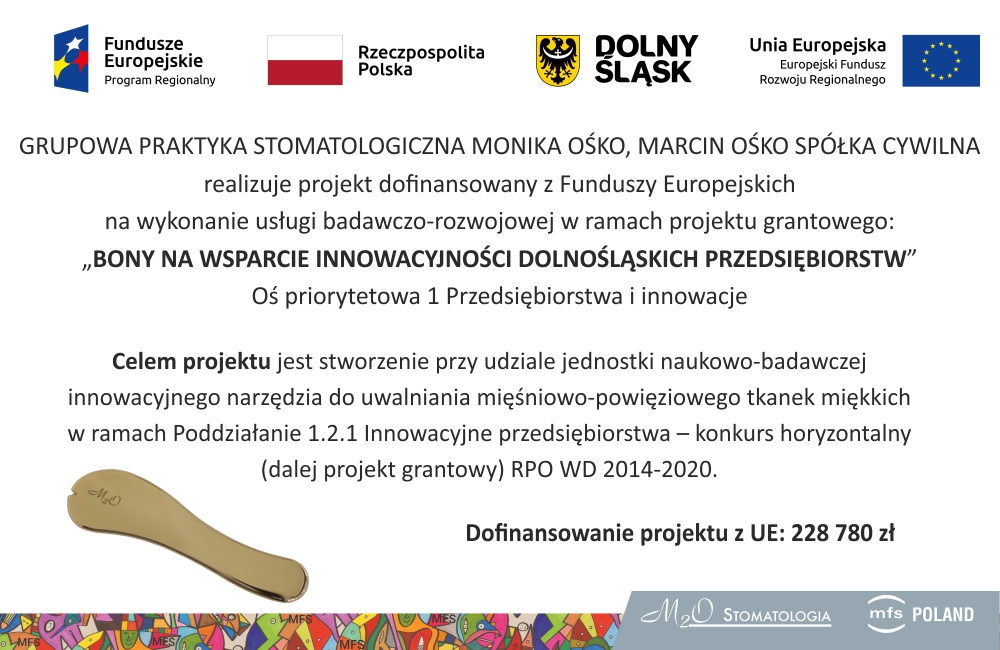 Fundusze Europejskie
Program Regionalny

Rzeczpospolita Polska

DOLNY ŚLĄSK

Unia Europejska
Europejski Fundusz Rozwoju Regionalnego

GRUPOWA PRAKTYKA STOMATOLOGICZNA MONIKA OŚKO, MARCIN OŚKO SPÓŁKA CYWILNA realizuje projekt dofinansowany z Funduszy Europejskich na wykonanie usługi badawczo-rozwojowej w ramach projektu grantowego:
„BONY NA WSPARCIE INNOWACYJNOŚCI DOLNOŚLĄSKICH PRZEDSIĘBIORSTW”
Oś priorytetowa 1 Przedsiębiorstwa i innowacje

Celem projektu jest stworzenie przy udziale jednostki naukowo-badawczej innowacyjnego narzędzia do uwalniania mięśniowo-powięziowego tkanek miękkich w ramach Poddziałanie 1.2.1 Innowacyjne przedsiębiorstwa – konkurs horyzontalny (dalej projekt grantowy) RPO WD 2014-2020.

M2O

Dofinansowanie projektu z UE: 228 780 zł

MFS MFS MFS MFS

M2O STOMATOLOGIA

mfs POLAND